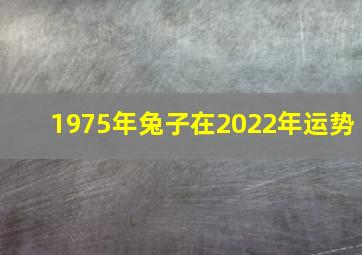 1975年兔子在2022年运势